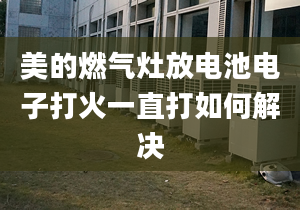 美的燃气灶放电池电子打火一直打如何解决